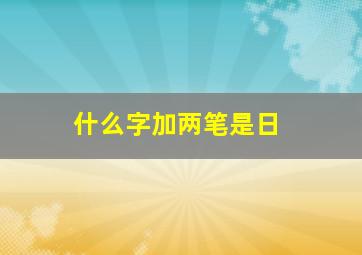 什么字加两笔是日